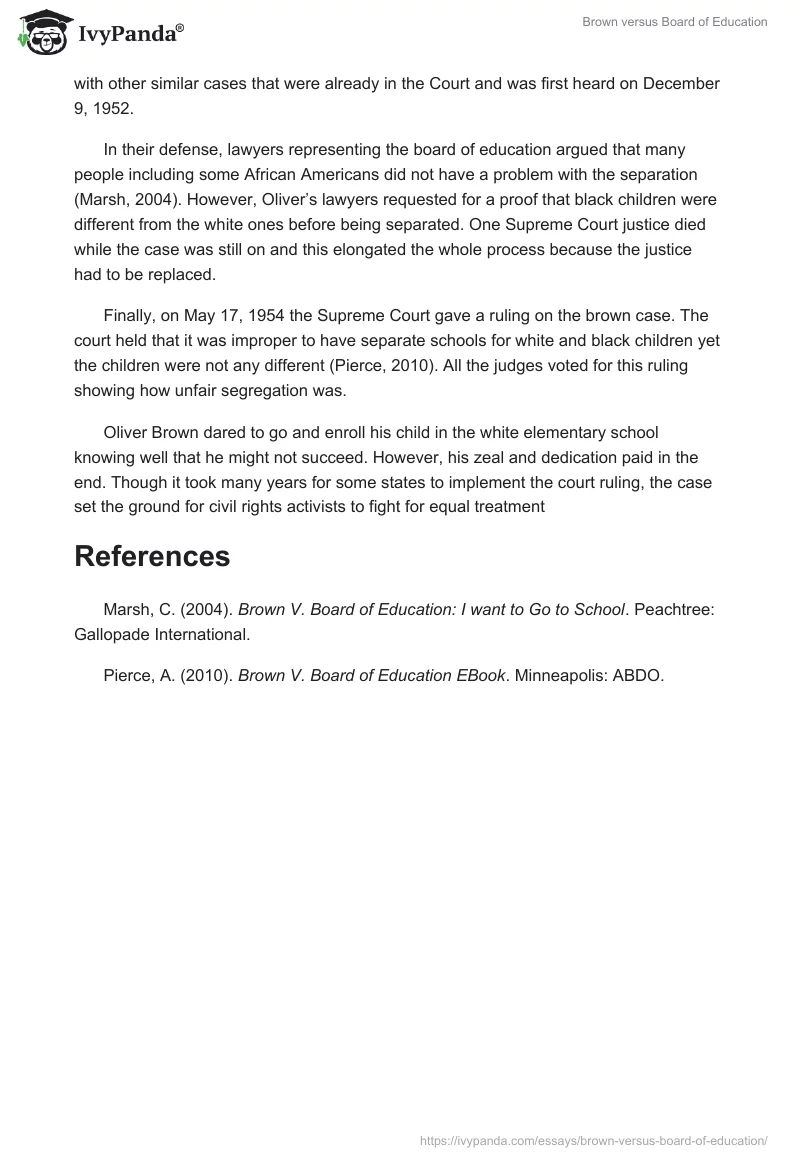 IvyPanda®

Brown versus Board of Education

with other similar cases that were already in the Court and was first heard on December 9, 1952.

In their defense, lawyers representing the board of education argued that many people including some African Americans did not have a problem with the separation (Marsh, 2004). However, Oliver's lawyers requested for a proof that black children were different from the white ones before being separated. One Supreme Court justice died while the case was still on and this elongated the whole process because the justice had to be replaced.

Finally, on May 17, 1954 the Supreme Court gave a ruling on the brown case. The court held that it was improper to have separate schools for white and black children yet the children were not any different (Pierce, 2010). All the judges voted for this ruling showing how unfair segregation was.

Oliver Brown dared to go and enroll his child in the white elementary school knowing well that he might not succeed. However, his zeal and dedication paid in the end. Though it took many years for some states to implement the court ruling, the case set the ground for civil rights activists to fight for equal treatment

References

Marsh, C. (2004). Brown V. Board of Education: I want to Go to School. Peachtree: Gallopade International.

Pierce, A. (2010). Brown V. Board of Education EBook. Minneapolis: ABDO.

https://ivypanda.com/essays/brown-versus-board-of-education/